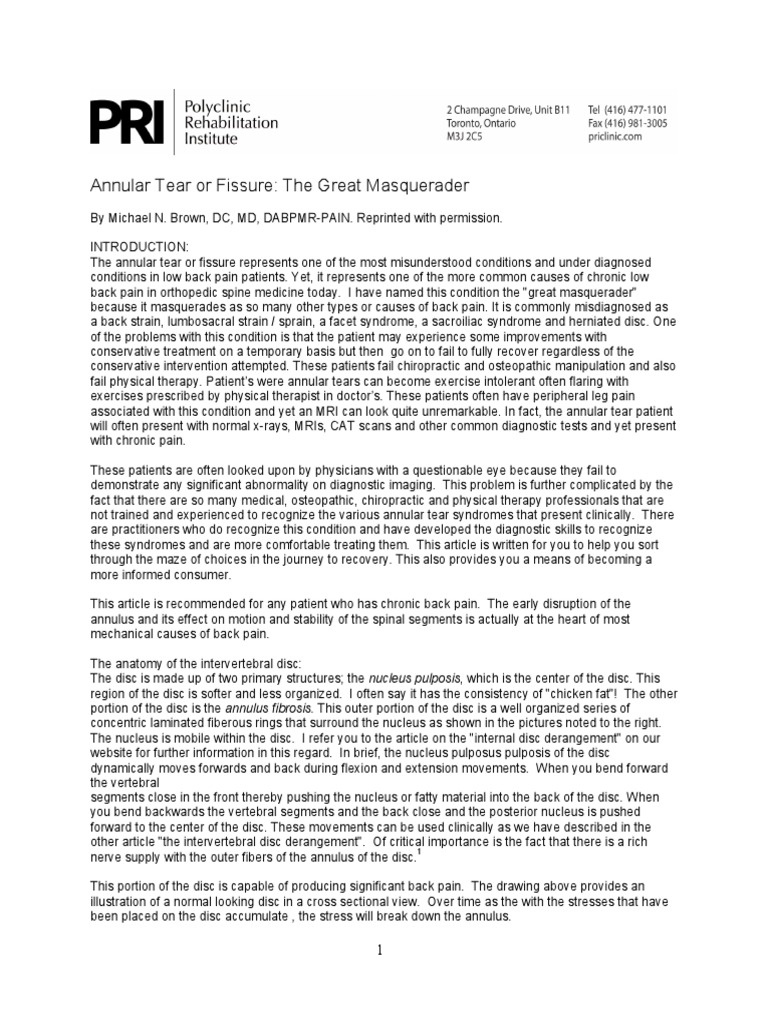 PRI Polyclinic Rehabilitation Institute

2 Champagne Drive, Unit B11
Toronto, Ontario
M3J 2C5

Tel (416) 477-1101
Fax (416) 981-3005
priclinic.com

Annular Tear or Fissure: The Great Masquerader

By Michael N. Brown, DC, MD, DABPMR-PAIN. Reprinted with permission.

INTRODUCTION:
The annular tear or fissure represents one of the most misunderstood conditions and under diagnosed conditions in low back pain patients. Yet, it represents one of the more common causes of chronic low back pain in orthopedic spine medicine today. I have named this condition the "great masquerader" because it masquerades as so many other types or causes of back pain. It is commonly misdiagnosed as a back strain, lumbosacral strain / sprain, a facet syndrome, a sacroiliac syndrome and herniated disc. One of the problems with this condition is that the patient may experience some improvements with conservative treatment on a temporary basis but then go on to fail to fully recover regardless of the conservative intervention attempted. These patients fail chiropractic and osteopathic manipulation and also fail physical therapy. Patient's were annular tears can become exercise intolerant often flaring with exercises prescribed by physical therapist in doctor's. These patients often have peripheral leg pain associated with this condition and yet an MRI can look quite unremarkable. In fact, the annular tear patient will often present with normal x-rays, MRIs, CAT scans and other common diagnostic tests and yet present with chronic pain.

These patients are often looked upon by physicians with a questionable eye because they fail to demonstrate any significant abnormality on diagnostic imaging. This problem is further complicated by the fact that there are so many medical, osteopathic, chiropractic and physical therapy professionals that are not trained and experienced to recognize the various annular tear syndromes that present clinically. There are practitioners who do recognize this condition and have developed the diagnostic skills to recognize these syndromes and are more comfortable treating them. This article is written for you to help you sort through the maze of choices in the journey to recovery. This also provides you a means of becoming a more informed consumer.

This article is recommended for any patient who has chronic back pain. The early disruption of the annulus and its effect on motion and stability of the spinal segments is actually at the heart of most mechanical causes of back pain.

The anatomy of the intervertebral disc:
The disc is made up of two primary structures; the nucleus pulposis, which is the center of the disc. This region of the disc is softer and less organized. I often say it has the consistency of "chicken fat"! The other portion of the disc is the annulus fibrosis. This outer portion of the disc is a well organized series of concentric laminated fiberous rings that surround the nucleus as shown in the pictures noted to the right. The nucleus is mobile within the disc. I refer you to the article on the "internal disc derangement" on our website for further information in this regard. In brief, the nucleus pulposus pulposis of the disc dynamically moves forwards and back during flexion and extension movements. When you bend forward the vertebral
segments close in the front thereby pushing the nucleus or fatty material into the back of the disc. When you bend backwards the vertebral segments and the back close and the posterior nucleus is pushed forward to the center of the disc. These movements can be used clinically as we have described in the other article "the intervertebral disc derangement". Of critical importance is the fact that there is a rich nerve supply with the outer fibers of the annulus of the disc.$^1$

This portion of the disc is capable of producing significant back pain. The drawing above provides an illustration of a normal looking disc in a cross sectional view. Over time as the with the stresses that have been placed on the disc accumulate , the stress will break down the annulus.

1